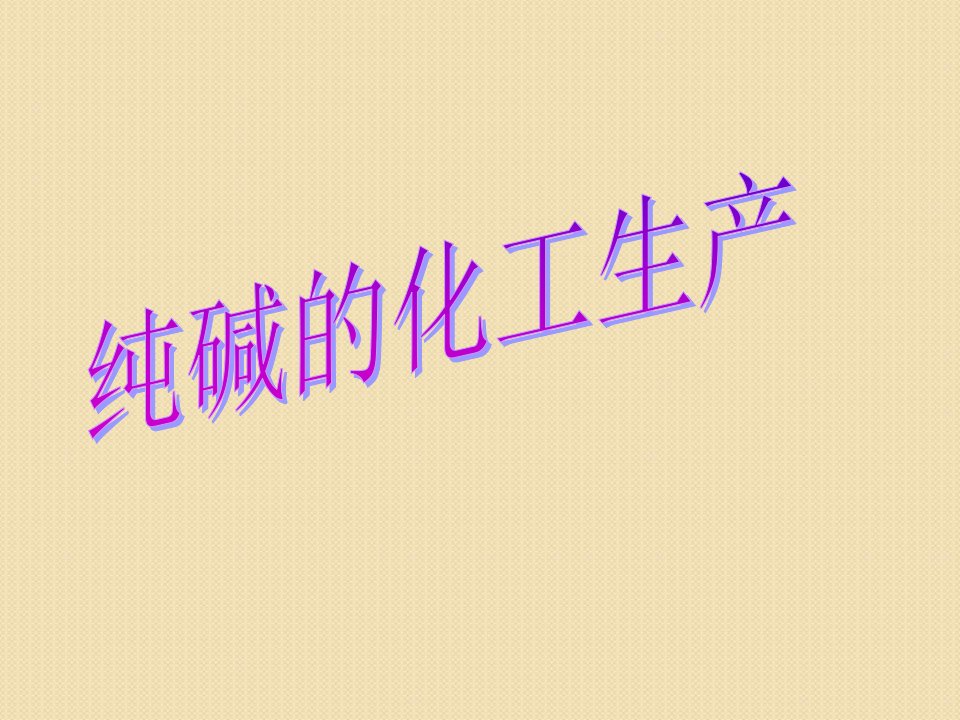 纯碱的化工生产